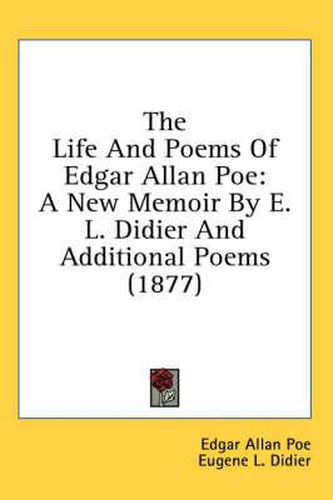 The Life And Poems Of Edgar Allan Poe: A New Memoir By E. L. Didier And Additional Poems (1877)

Edgar Allan Poe
Eugene L. Didier